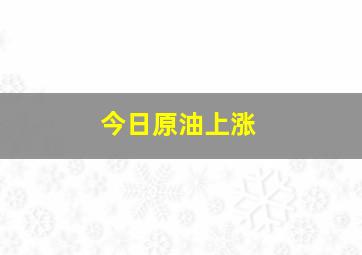 今日原油上涨